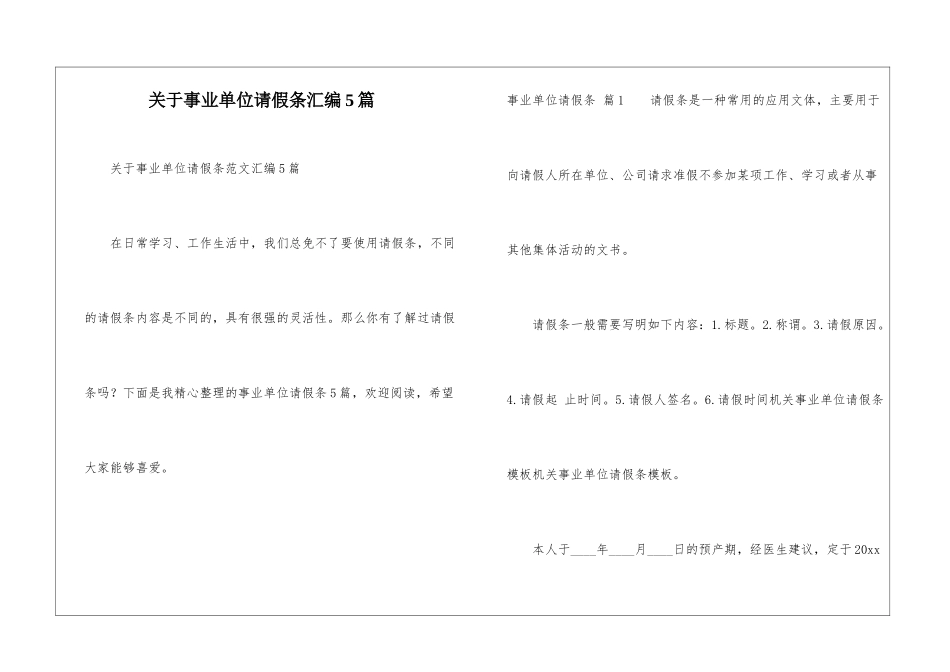 关于事业单位请假条汇编5篇

关于事业单位请假条范文汇编5篇

在日常学习、工作生活中，我们总免不了要使用请假条，不同的请假条内容是不同的，具有很强的灵活性。那么你有了解过请假条吗？下面是我精心整理的事业单位请假条5篇，欢迎阅读，希望大家能够喜爱。

事业单位请假条 篇1 请假条是一种常用的应用文体，主要用于向请假人所在单位、公司请求准假不参加某项工作、学习或者从事其他集体活动的文书。

请假条一般需要写明如下内容：1.标题。2.称谓。3.请假原因。4.请假起 止时间。5.请假人签名。6.请假时间机关事业单位请假条模板机关事业单位请假条模板。

本人于____年____月____日的预产期，经医生建议，定于20xx